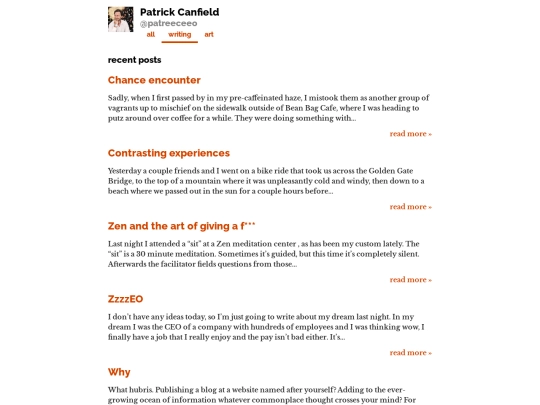 Patrick Canfield
@patreeceeo
all writing art

recent posts

Chance encounter

Sadly, when I first passed by in my pre-caffeinated haze, I mistook them as another group of vagrants up to mischief on the sidewalk outside of Bean Bag Cafe, where I was heading to putz around over coffee for a while. They were doing something with...

read more »

Contrasting experiences

Yesterday a couple friends and I went on a bike ride that took us across the Golden Gate Bridge, to the top of a mountain where it was unpleasantly cold and windy, then down to a beach where we passed out in the sun for a couple hours before...

read more »

Zen and the art of giving a f***

Last night I attended a "sit" at a Zen meditation center , as has been my custom lately. The "sit" is a 30 minute meditation. Sometimes it's guided, but this time it's completely silent. Afterwards the facilitator fields questions from those...

read more »

ZzzzEO

I don't have any ideas today, so I'm just going to write about my dream last night. In my dream I was the CEO of a company with hundreds of employees and I was thinking wow, I finally have a job that I really enjoy and the pay isn't bad either. It's...

read more »

Why

What hubris. Publishing a blog at a website named after yourself? Adding to the ever-growing ocean of information whatever commonplace thought crosses your mind? For